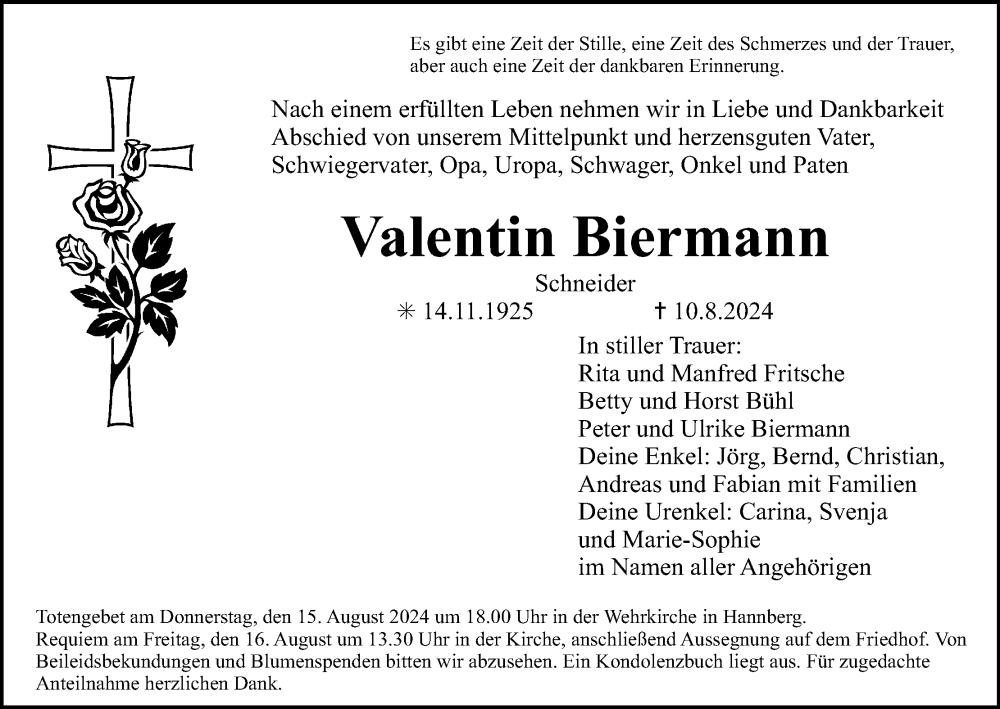 Es gibt eine Zeit der Stille, eine Zeit des Schmerzes und der Trauer, aber auch eine Zeit der dankbaren Erinnerung.

Nach einem erfüllten Leben nehmen wir in Liebe und Dankbarkeit Abschied von unserem Mittelpunkt und herzensguten Vater, Schwiegervater, Opa, Uropa, Schwager, Onkel und Paten

Valentin Biermann

Schneider

✳ 14.11.1925 † 10.8.2024

In stiller Trauer:
Rita und Manfred Fritsche
Betty und Horst Bühl
Peter und Ulrike Biermann
Deine Enkel: Jörg, Bernd, Christian, Andreas und Fabian mit Familien
Deine Urenkel: Carina, Svenja und Marie-Sophie
im Namen aller Angehörigen

Totengebet am Donnerstag, den 15. August 2024 um 18.00 Uhr in der Wehrkirche in Hannberg.
Requiem am Freitag, den 16. August um 13.30 Uhr in der Kirche, anschließend Aussegnung auf dem Friedhof. Von Beileidsbekundungen und Blumenspenden bitten wir abzusehen. Ein Kondolenzbuch liegt aus. Für zugedachte Anteilnahme herzlichen Dank.